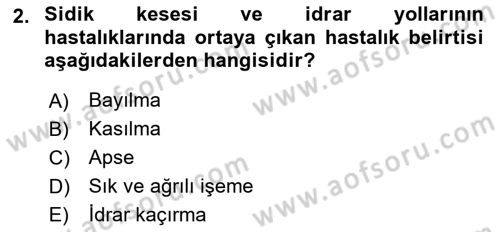 2. Sidik kesesi ve idrar yollarının hastalıklarında ortaya çıkan hastalık belirtisi aşağıdakilerden hangisidir?

A) Bayılma
B) Kasılma
C) Apse
D) Sık ve ağrılı işeme
E) İdrar kaçırma

www.aofsoru.com
www.aofsoru.com
www.aofsoru.com
www.aofsoru.com
www.aofsoru.com